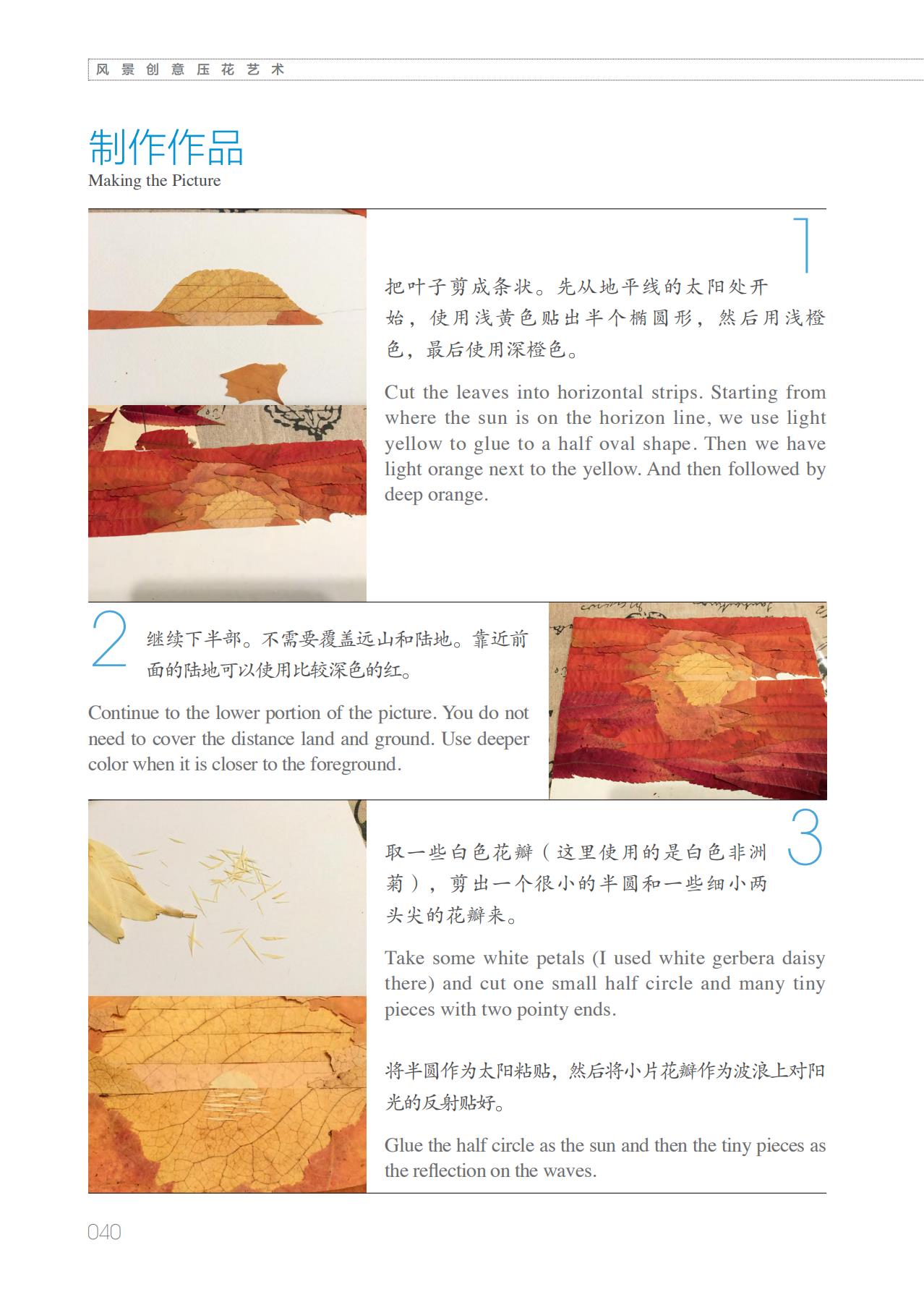 风景创意压花艺术

制作作品
Making the Picture

1

把叶子剪成条状。先从地平线的太阳处开始，使用浅黄色贴出半个椭圆形，然后用浅橙色，最后使用深橙色。

Cut the leaves into horizontal strips. Starting from where the sun is on the horizon line, we use light yellow to glue to a half oval shape. Then we have light orange next to the yellow. And then followed by deep orange.

2

继续下半部。不需要覆盖远山和陆地。靠近前面的陆地可以使用比较深色的红。

Continue to the lower portion of the picture. You do not need to cover the distance land and ground. Use deeper color when it is closer to the foreground.

3

取一些白色花瓣（这里使用的是白色非洲菊），剪出一个很小的半圆和一些细小两头尖的花瓣来。

Take some white petals (I used white gerbera daisy there) and cut one small half circle and many tiny pieces with two pointy ends.

将半圆作为太阳粘贴，然后将小片花瓣作为波浪上对阳光的反射贴好。

Glue the half circle as the sun and then the tiny pieces as the reflection on the waves.

040